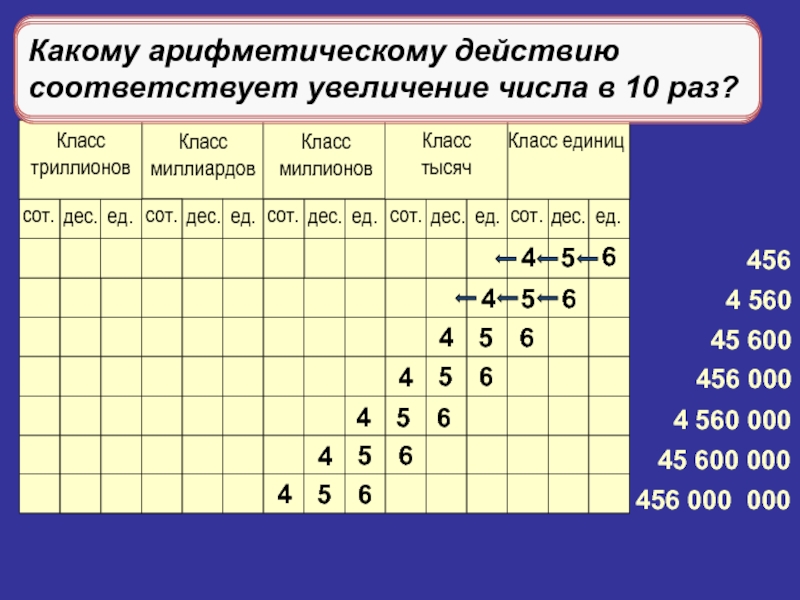 Какому арифметическому действию соответствует увеличение числа в 10 раз?

| Класс триллионов | | | Класс миллиардов | | | Класс миллионов | | | Класс тысяч | | | Класс единиц | | |
|---|---|---|---|---|---|---|---|---|---|---|---|---|---|---|
| сот. | дес. | ед. | сот. | дес. | ед. | сот. | дес. | ед. | сот. | дес. | ед. | сот. | дес. | ед. |
| | | | | | | | | | | | | 4 | 5 | 6 |
| | | | | | | | | | | | 4 | 5 | 6 | |
| | | | | | | | | | | 4 | 5 | 6 | | |
| | | | | | | | | | 4 | 5 | 6 | | | |
| | | | | | | | | 4 | 5 | 6 | | | | |
| | | | | | | | 4 | 5 | 6 | | | | | |
| | | | | | | 4 | 5 | 6 | | | | | | |

456
4 560
45 600
456 000
4 560 000
45 600 000
456 000 000